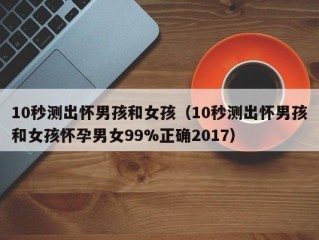 10秒测出怀男孩和女孩（10秒测出怀男孩和女孩怀孕男女99%正确2017）